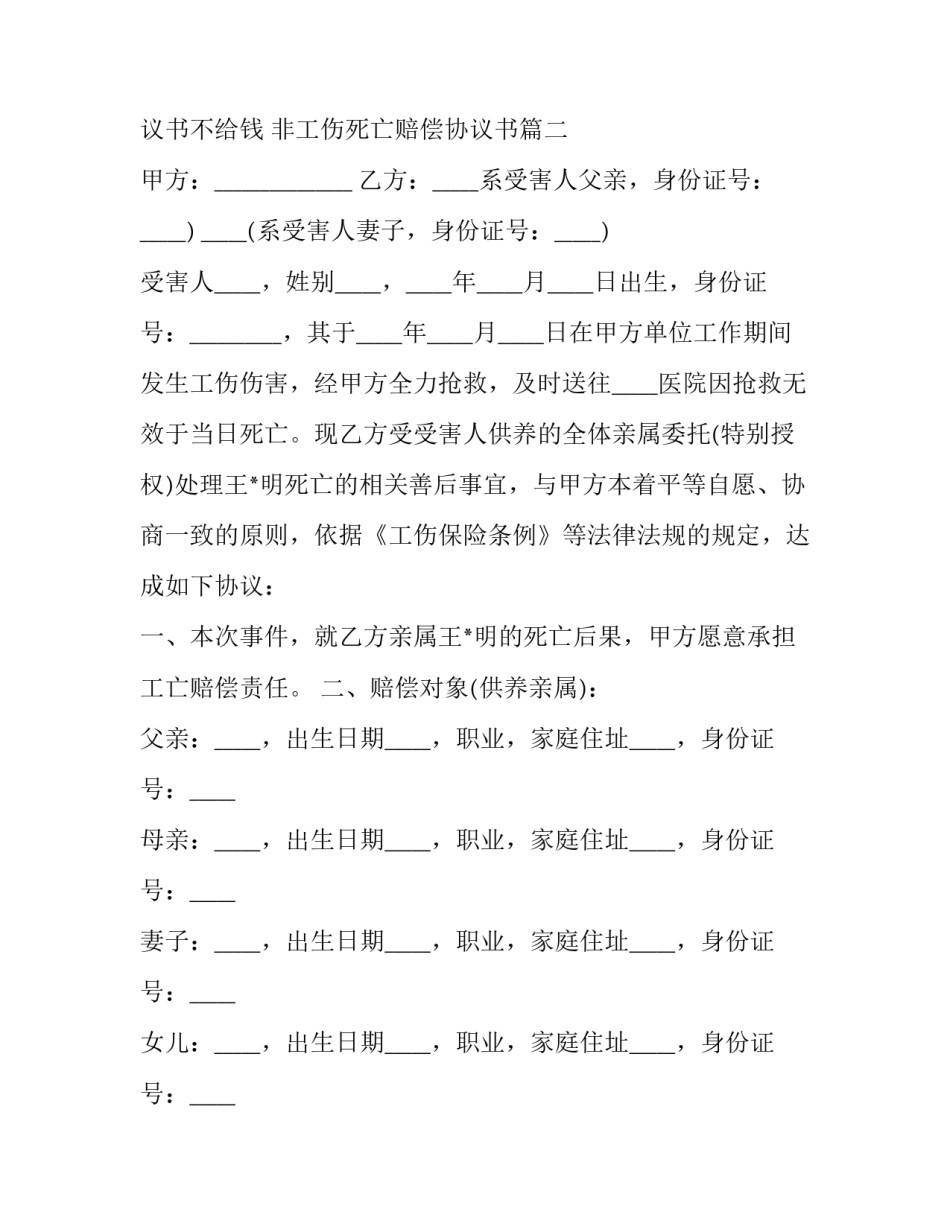 议书不给钱 非工伤死亡赔偿协议书篇二

甲方：____ 乙方：____系受害人父亲，身份证号：____) ____(系受害人妻子，身份证号：____)

受害人____，姓别____，____年____月____日出生，身份证号：____，其于____年____月____日在甲方单位工作期间发生工伤伤害，经甲方全力抢救，及时送往____医院因抢救无效于当日死亡。现乙方受受害人供养的全体亲属委托(特别授权)处理王*明死亡的相关善后事宜，与甲方本着平等自愿、协商一致的原则，依据《工伤保险条例》等法律法规的规定，达成如下协议：

一、本次事件，就乙方亲属王*明的死亡后果，甲方愿意承担工亡赔偿责任。 二、赔偿对象(供养亲属)：

父亲：____，出生日期____，职业，家庭住址____，身份证号：____

母亲：____，出生日期____，职业，家庭住址____，身份证号：____

妻子：____，出生日期____，职业，家庭住址____，身份证号：____

女儿：____，出生日期____，职业，家庭住址____，身份证号：____